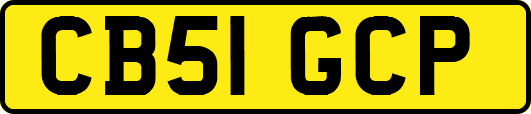 CB51 GCP